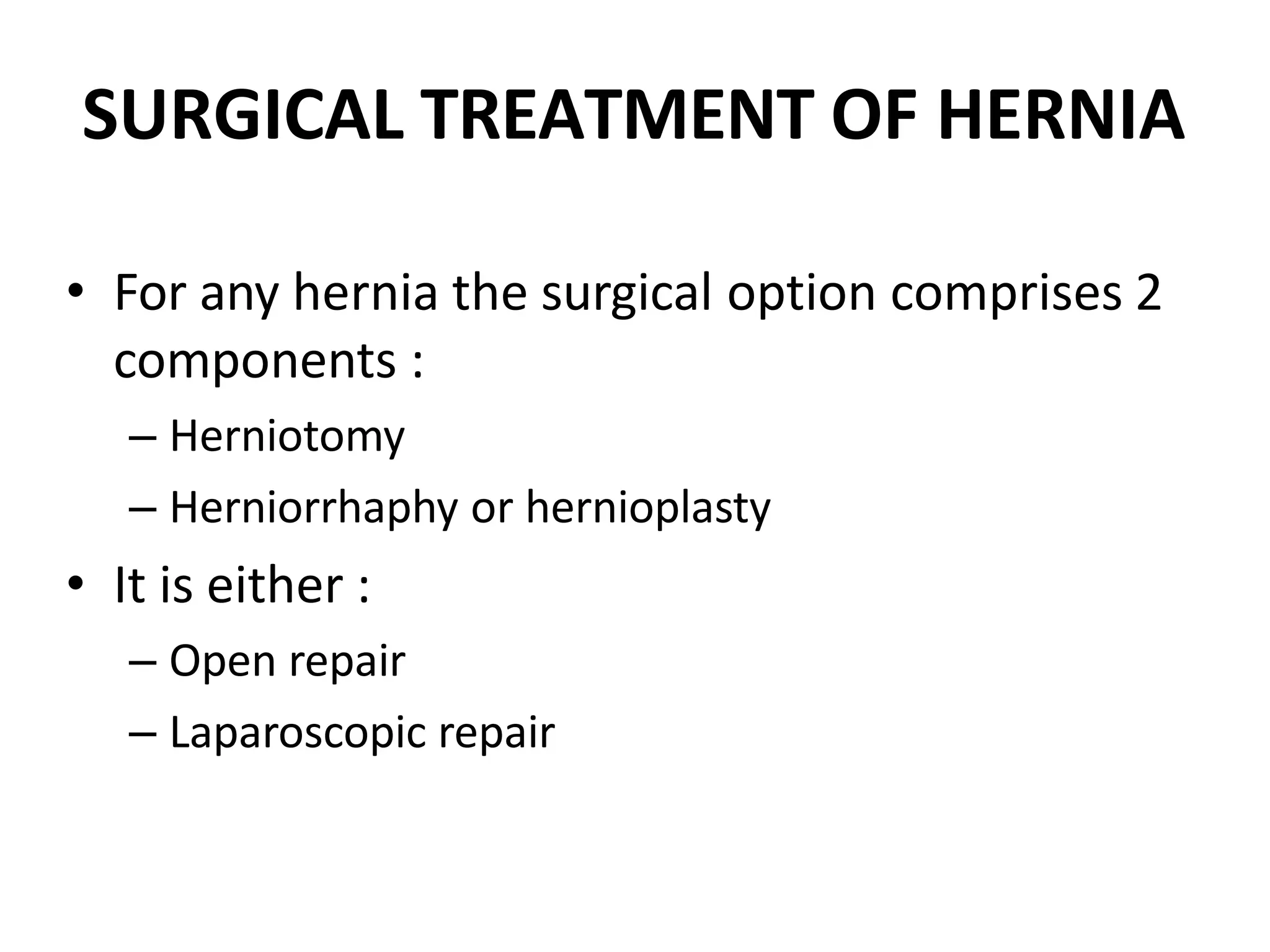 SURGICAL TREATMENT OF HERNIA

• For any hernia the surgical option comprises 2 components :
  – Herniotomy
  – Herniorrhaphy or hernioplasty
• It is either :
  – Open repair
  – Laparoscopic repair